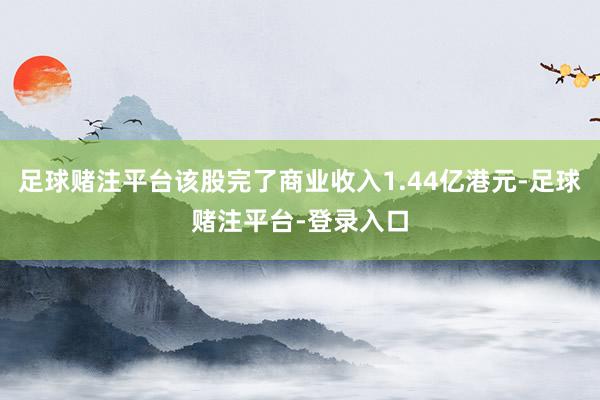 足球赌注平台该股完了商业收入1.44亿港元-足球赌注平台-登录入口